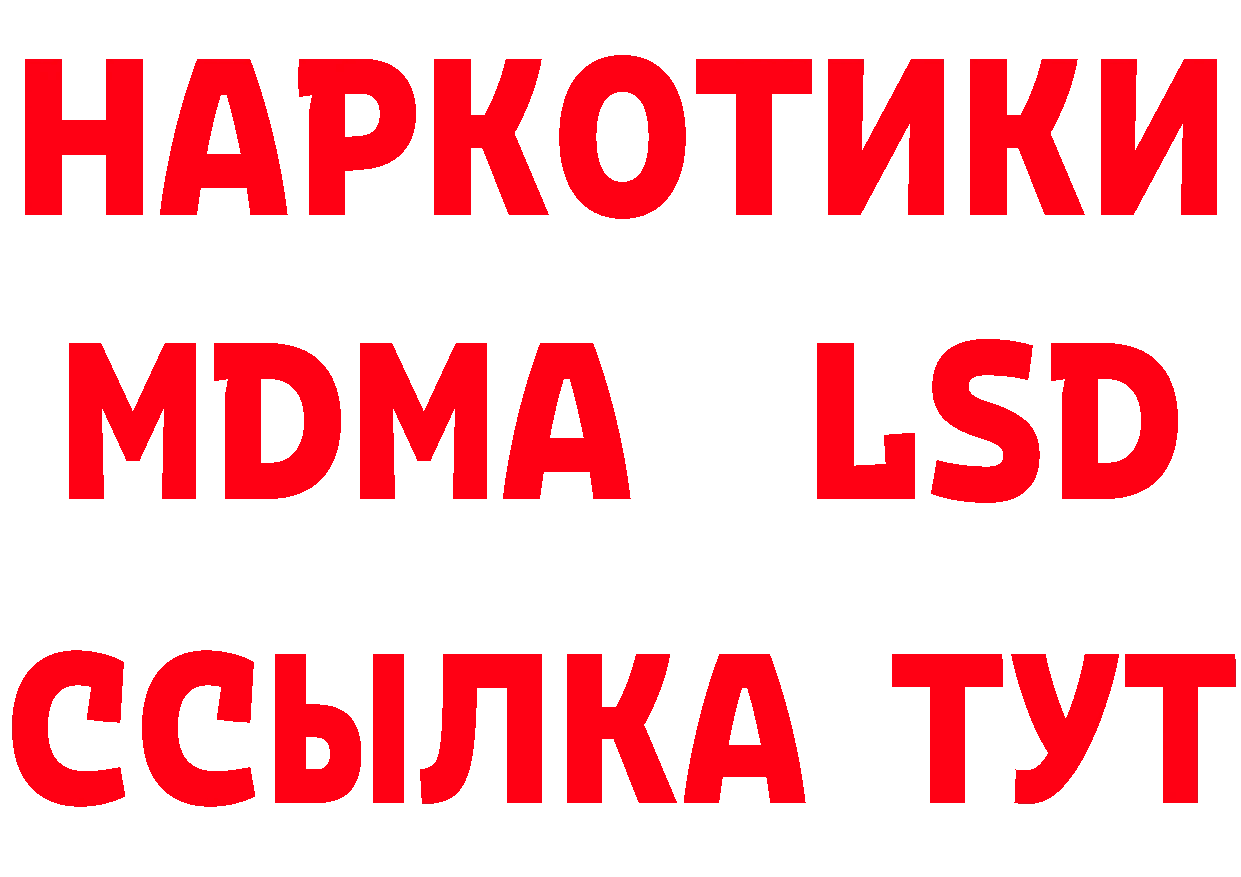 НАРКОТИКИ
MDMA LSD
ССЫЛКА ТУТ